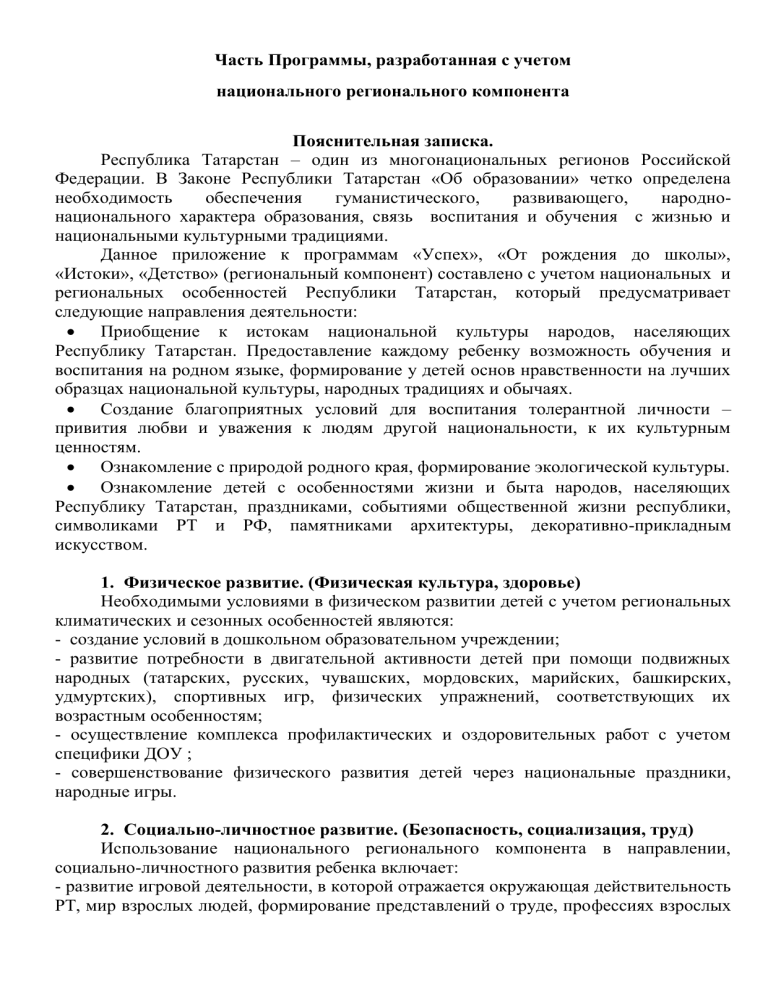 Часть Программы, разработанная с учетом

национального регионального компонента

Пояснительная записка.

Республика Татарстан – один из многонациональных регионов Российской Федерации. В Законе Республики Татарстан «Об образовании» четко определена необходимость обеспечения гуманистического, развивающего, народно-национального характера образования, связь воспитания и обучения с жизнью и национальными культурными традициями.

Данное приложение к программам «Успех», «От рождения до школы», «Истоки», «Детство» (региональный компонент) составлено с учетом национальных и региональных особенностей Республики Татарстан, который предусматривает следующие направления деятельности:

• Приобщение к истокам национальной культуры народов, населяющих Республику Татарстан. Предоставление каждому ребенку возможность обучения и воспитания на родном языке, формирование у детей основ нравственности на лучших образцах национальной культуры, народных традициях и обычаях.

• Создание благоприятных условий для воспитания толерантной личности – привития любви и уважения к людям другой национальности, к их культурным ценностям.

• Ознакомление с природой родного края, формирование экологической культуры.

• Ознакомление детей с особенностями жизни и быта народов, населяющих Республику Татарстан, праздниками, событиями общественной жизни республики, символиками РТ и РФ, памятниками архитектуры, декоративно-прикладным искусством.

1. Физическое развитие. (Физическая культура, здоровье)

Необходимыми условиями в физическом развитии детей с учетом региональных климатических и сезонных особенностей являются:
- создание условий в дошкольном образовательном учреждении;
- развитие потребности в двигательной активности детей при помощи подвижных народных (татарских, русских, чувашских, мордовских, марийских, башкирских, удмуртских), спортивных игр, физических упражнений, соответствующих их возрастным особенностям;
- осуществление комплекса профилактических и оздоровительных работ с учетом специфики ДОУ ;
- совершенствование физического развития детей через национальные праздники, народные игры.

2. Социально-личностное развитие. (Безопасность, социализация, труд)

Использование национального регионального компонента в направлении, социально-личностного развития ребенка включает:
- развитие игровой деятельности, в которой отражается окружающая действительность РТ, мир взрослых людей, формирование представлений о труде, профессиях взрослых